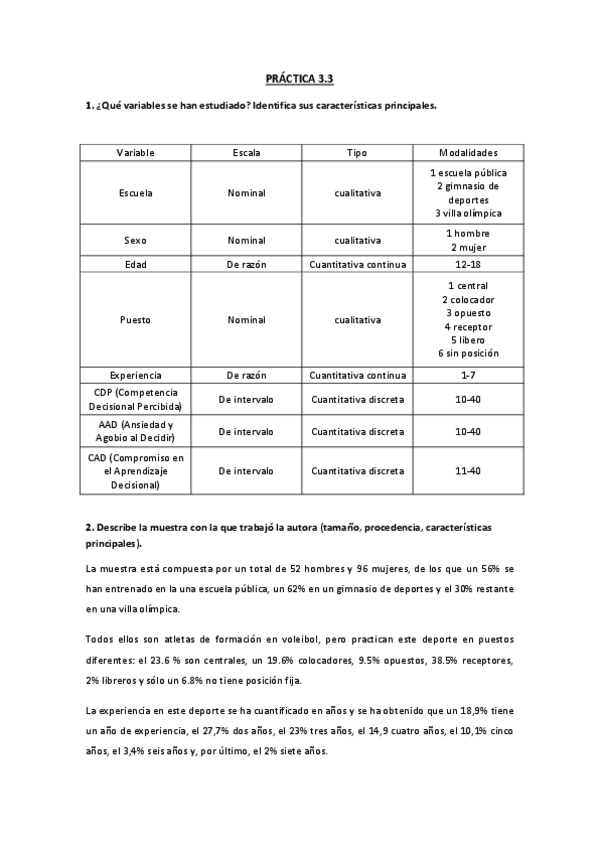 PRÁCTICA 3.3

1. ¿Qué variables se han estudiado? Identifica sus características principales.

| Variable | Escala | Tipo | Modalidades |
|---|---|---|---|
| Escuela | Nominal | cualitativa | 1 escuela pública 2 gimnasio de deportes 3 villa olímpica |
| Sexo | Nominal | cualitativa | 1 hombre 2 mujer |
| Edad | De razón | Cuantitativa continua | 12-18 |
| Puesto | Nominal | cualitativa | 1 central 2 colocador 3 opuesto 4 receptor 5 libero 6 sin posición |
| Experiencia | De razón | Cuantitativa continua | 1-7 |
| CDP (Competencia Decisional Percibida) | De intervalo | Cuantitativa discreta | 10-40 |
| AAD (Ansiedad y Agobio al Decidir) | De intervalo | Cuantitativa discreta | 10-40 |
| CAD (Compromiso en el Aprendizaje Decisional) | De intervalo | Cuantitativa discreta | 11-40 |

2. Describe la muestra con la que trabajó la autora (tamaño, procedencia, características principales).

La muestra está compuesta por un total de 52 hombres y 96 mujeres, de los que un 56% se han entrenado en la una escuela pública, un 62% en un gimnasio de deportes y el 30% restante en una villa olímpica.

Todos ellos son atletas de formación en voleibol, pero practican este deporte en puestos diferentes: el 23.6 % son centrales, un 19.6% colocadores, 9.5% opuestos, 38.5% receptores, 2% libreros y sólo un 6.8% no tiene posición fija.

La experiencia en este deporte se ha cuantificado en años y se ha obtenido que un 18,9% tiene un año de experiencia, el 27,7% dos años, el 23% tres años, el 14,9 cuatro años, el 10,1% cinco años, el 3,4% seis años y, por último, el 2% siete años.